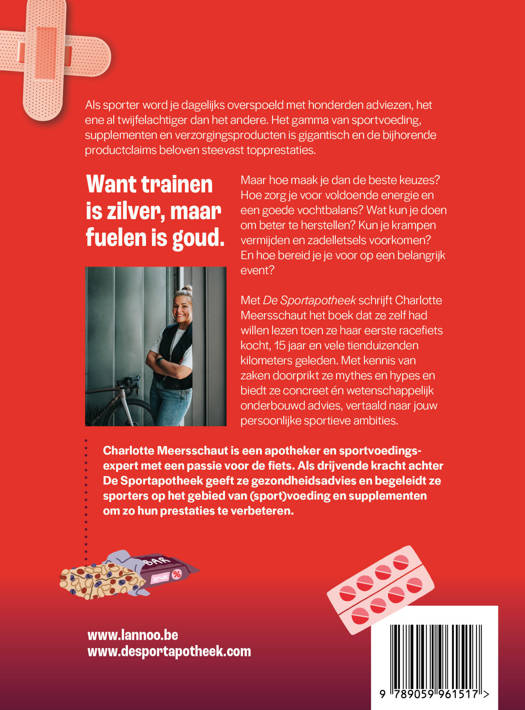 Als sporter word je dagelijks overspoeld met honderden adviezen, het ene al twijfelachtiger dan het andere. Het gamma van sportvoeding, supplementen en verzorgingsproducten is gigantisch en de bijhorende productclaims beloven steevast topprestaties.

Want trainen is zilver, maar fuelen is goud.

Maar hoe maak je dan de beste keuzes? Hoe zorg je voor voldoende energie en een goede vochtbalans? Wat kun je doen om beter te herstellen? Kun je krampen vermijden en zadelletsels voorkomen? En hoe bereid je je voor op een belangrijk event?

Met De Sportapotheek schrijft Charlotte Meersschaut het boek dat ze zelf had willen lezen toen ze haar eerste racefiets kocht, 15 jaar en vele tienduizenden kilometers geleden. Met kennis van zaken doorprikt ze mythes en hypes en biedt ze concreet én wetenschappelijk onderbouwd advies, vertaald naar jouw persoonlijke sportieve ambities.

Charlotte Meersschaut is een apotheker en sportvoedingsexpert met een passie voor de fiets. Als drijvende kracht achter De Sportapotheek geeft ze gezondheidsadvies en begeleidt ze sporters op het gebied van (sport)voeding en supplementen om zo hun prestaties te verbeteren.

www.lannoo.be
www.desportapotheek.com

9 789059 961517 >